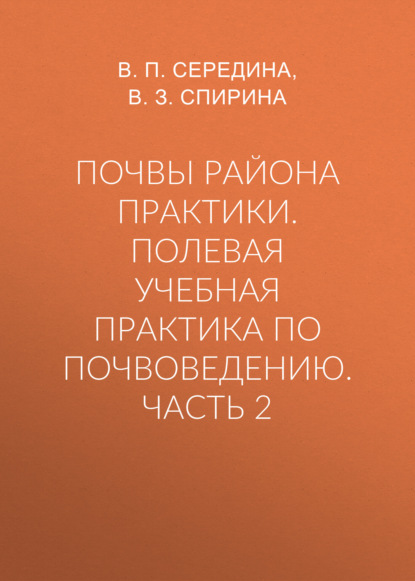 В. П. СЕРЕДИНА,
В. З. СПИРИНА

ПОЧВЫ РАЙОНА ПРАКТИКИ. ПОЛЕВАЯ УЧЕБНАЯ ПРАКТИКА ПО ПОЧВОВЕДЕНИЮ. ЧАСТЬ 2